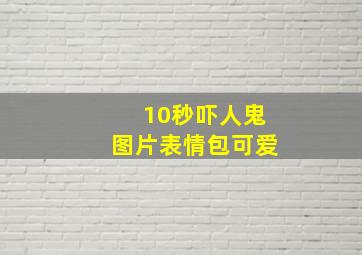 10秒吓人鬼
图片表情包可爱